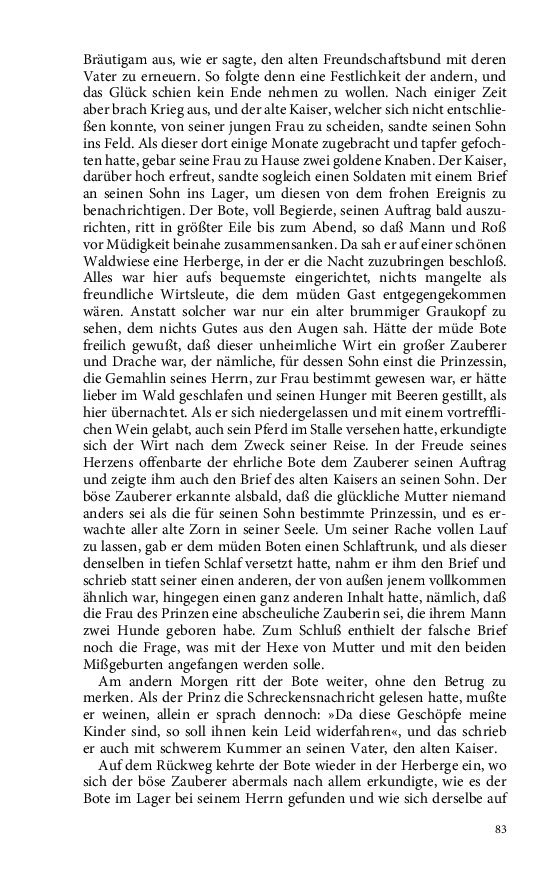 Bräutigam aus, wie er sagte, den alten Freundschaftsbund mit deren Vater zu erneuern. So folgte denn eine Festlichkeit der andern, und das Glück schien kein Ende nehmen zu wollen. Nach einiger Zeit aber brach Krieg aus, und der alte Kaiser, welcher sich nicht entschließen konnte, von seiner jungen Frau zu scheiden, sandte seinen Sohn ins Feld. Als dieser dort einige Monate zugebracht und tapfer gefochten hatte, gebar seine Frau zu Hause zwei goldene Knaben. Der Kaiser, darüber hoch erfreut, sandte sogleich einen Soldaten mit einem Brief an seinen Sohn ins Lager, um diesen von dem frohen Ereignis zu benachrichtigen. Der Bote, voll Begierde, seinen Auftrag bald auszurichten, ritt in größter Eile bis zum Abend, so daß Mann und Roß vor Müdigkeit beinahe zusammensanken. Da sah er auf einer schönen Waldwiese eine Herberge, in der er die Nacht zuzubringen beschloß. Alles war hier aufs bequemste eingerichtet, nichts mangelte als freundliche Wirtsleute, die dem müden Gast entgegengekommen wären. Anstatt solcher war nur ein alter brummiger Graukopf zu sehen, dem nichts Gutes aus den Augen sah. Hätte der müde Bote freilich gewußt, daß dieser unheimliche Wirt ein großer Zauberer und Drache war, der nämliche, für dessen Sohn einst die Prinzessin, die Gemahlin seines Herrn, zur Frau bestimmt gewesen war, er hätte lieber im Wald geschlafen und seinen Hunger mit Beeren gestillt, als hier übernachtet. Als er sich niedergelassen und mit einem vortrefflichen Wein gelabt, auch sein Pferd im Stalle versehen hatte, erkundigte sich der Wirt nach dem Zweck seiner Reise. In der Freude seines Herzens offenbarte der ehrliche Bote dem Zauberer seinen Auftrag und zeigte ihm auch den Brief des alten Kaisers an seinen Sohn. Der böse Zauberer erkannte alsbald, daß die glückliche Mutter niemand anders sei als die für seinen Sohn bestimmte Prinzessin, und es erwachte aller alte Zorn in seiner Seele. Um seiner Rache vollen Lauf zu lassen, gab er dem müden Boten einen Schlaftrunk, und als dieser denselben in tiefen Schlaf versetzt hatte, nahm er ihm den Brief und schrieb statt seiner einen anderen, der von außen jenem vollkommen ähnlich war, hingegen einen ganz anderen Inhalt hatte, nämlich, daß die Frau des Prinzen eine abscheuliche Zauberin sei, die ihrem Mann zwei Hunde geboren habe. Zum Schluß enthielt der falsche Brief noch die Frage, was mit der Hexe von Mutter und mit den beiden Mißgeburten angefangen werden solle.

Am andern Morgen ritt der Bote weiter, ohne den Betrug zu merken. Als der Prinz die Schreckensnachricht gelesen hatte, mußte er weinen, allein er sprach dennoch: »Da diese Geschöpfe meine Kinder sind, so soll ihnen kein Leid widerfahren«, und das schrieb er auch mit schwerem Kummer an seinen Vater, den alten Kaiser.

Auf dem Rückweg kehrte der Bote wieder in der Herberge ein, wo sich der böse Zauberer abermals nach allem erkundigte, wie es der Bote im Lager bei seinem Herrn gefunden und wie sich derselbe auf

83